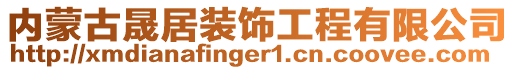 内蒙古晟居装饰工程有限公司
http://xmdianafinger1.cn.coovee.com